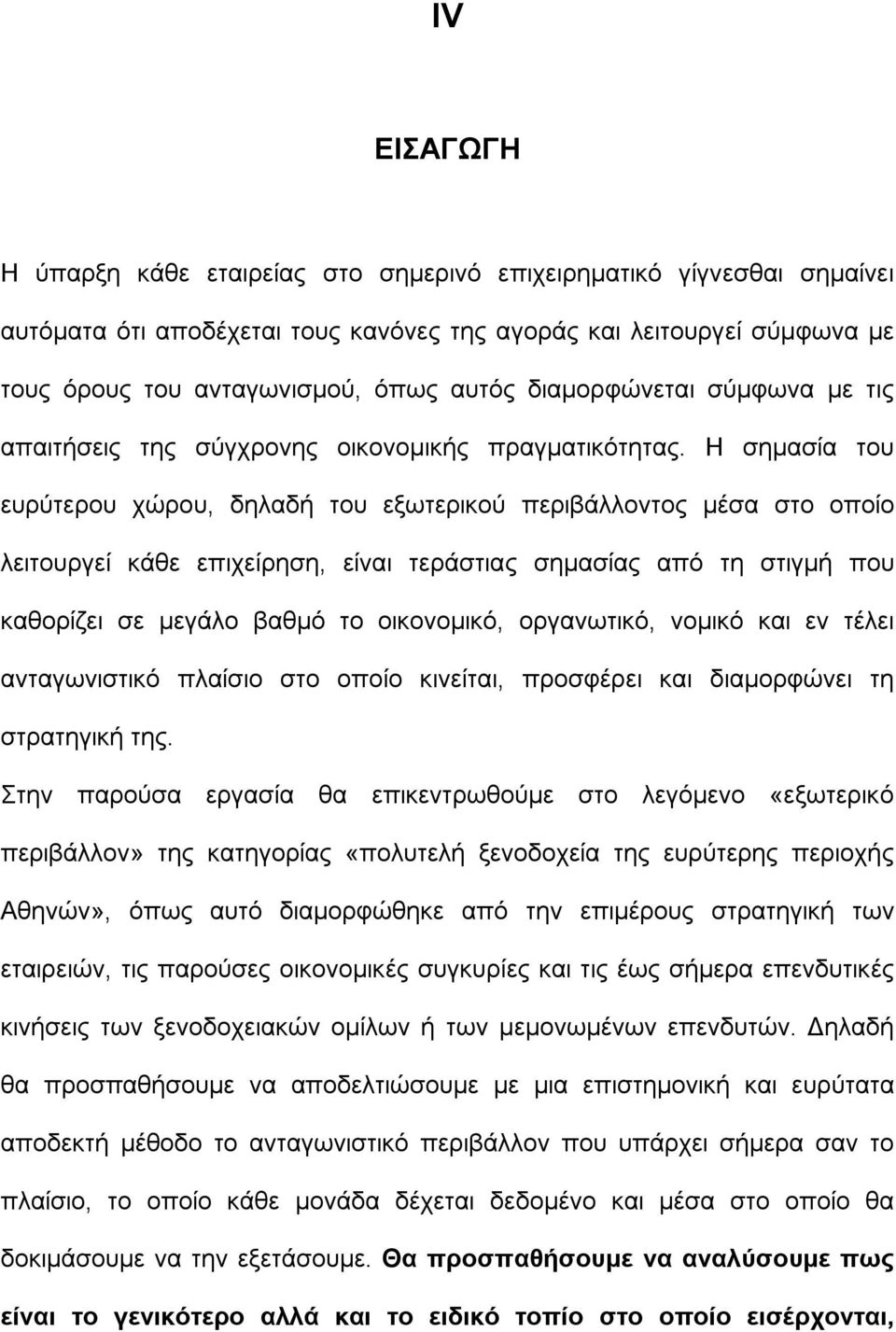 IV

ΕΙΣΑΓΩΓΗ

Η ύπαρξη κάθε εταιρείας στο σημερινό επιχειρηματικό γίγνεσθαι σημαίνει αυτόματα ότι αποδέχεται τους κανόνες της αγοράς και λειτουργεί σύμφωνα με τους όρους του ανταγωνισμού, όπως αυτός διαμορφώνεται σύμφωνα με τις απαιτήσεις της σύγχρονης οικονομικής πραγματικότητας. Η σημασία του ευρύτερου χώρου, δηλαδή του εξωτερικού περιβάλλοντος μέσα στο οποίο λειτουργεί κάθε επιχείρηση, είναι τεράστιας σημασίας από τη στιγμή που καθορίζει σε μεγάλο βαθμό το οικονομικό, οργανωτικό, νομικό και εν τέλει ανταγωνιστικό πλαίσιο στο οποίο κινείται, προσφέρει και διαμορφώνει τη στρατηγική της.

Στην παρούσα εργασία θα επικεντρωθούμε στο λεγόμενο «εξωτερικό περιβάλλον» της κατηγορίας «πολυτελή ξενοδοχεία της ευρύτερης περιοχής Αθηνών», όπως αυτό διαμορφώθηκε από την επιμέρους στρατηγική των εταιρειών, τις παρούσες οικονομικές συγκυρίες και τις έως σήμερα επενδυτικές κινήσεις των ξενοδοχειακών ομίλων ή των μεμονωμένων επενδυτών. Δηλαδή θα προσπαθήσουμε να αποδελτιώσουμε με μια επιστημονική και ευρύτατα αποδεκτή μέθοδο το ανταγωνιστικό περιβάλλον που υπάρχει σήμερα σαν το πλαίσιο, το οποίο κάθε μονάδα δέχεται δεδομένο και μέσα στο οποίο θα δοκιμάσουμε να την εξετάσουμε. Θα προσπαθήσουμε να αναλύσουμε πως είναι το γενικότερο αλλά και το ειδικό τοπίο στο οποίο εισέρχονται,